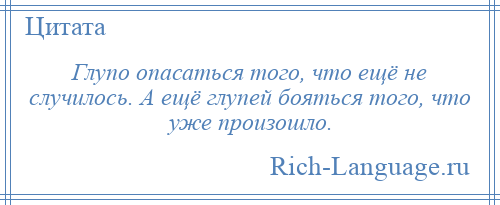 Цитата

Глупо опасаться того, что ещё не случилось. А ещё глупей бояться того, что уже произошло.

Rich-Language.ru